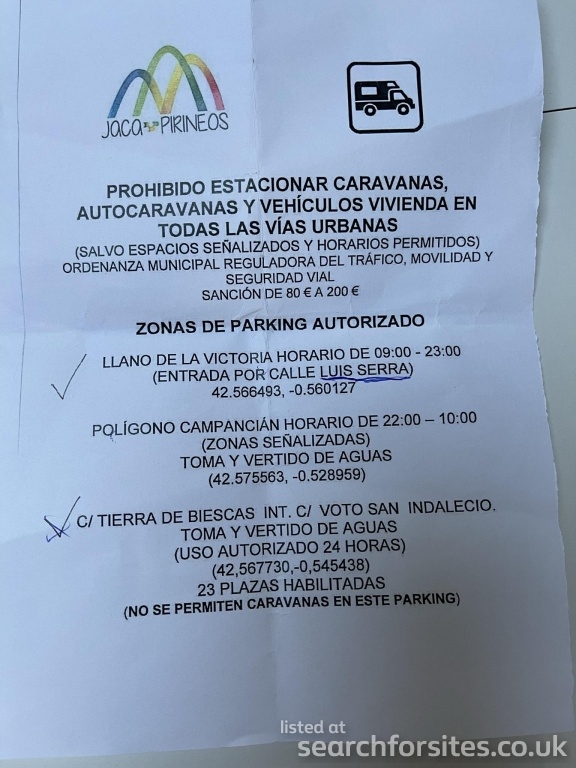 JACA PIRINEOS

PROHIBIDO ESTACIONAR CARAVANAS, AUTOCARAVANAS Y VEHÍCULOS VIVIENDA EN TODAS LAS VÍAS URBANAS
(SALVO ESPACIOS SEÑALIZADOS Y HORARIOS PERMITIDOS)
ORDENANZA MUNICIPAL REGULADORA DEL TRÁFICO, MOVILIDAD Y SEGURIDAD VIAL
SANCIÓN DE 80 € A 200 €

ZONAS DE PARKING AUTORIZADO

LLANO DE LA VICTORIA HORARIO DE 09:00 - 23:00
(ENTRADA POR CALLE LUIS SERRA)
42.566493, -0.560127

POLÍGONO CAMPANCIÁN HORARIO DE 22:00 – 10:00
(ZONAS SEÑALIZADAS)
TOMA Y VERTIDO DE AGUAS
(42.575563, -0.528959)

C/ TIERRA DE BIESCAS INT. C/ VOTO SAN INDALECIO.
TOMA Y VERTIDO DE AGUAS
(USO AUTORIZADO 24 HORAS)
(42,567730,-0,545438)
23 PLAZAS HABILITADAS
(NO SE PERMITEN CARAVANAS EN ESTE PARKING)

listed at
searchforsites.co.uk